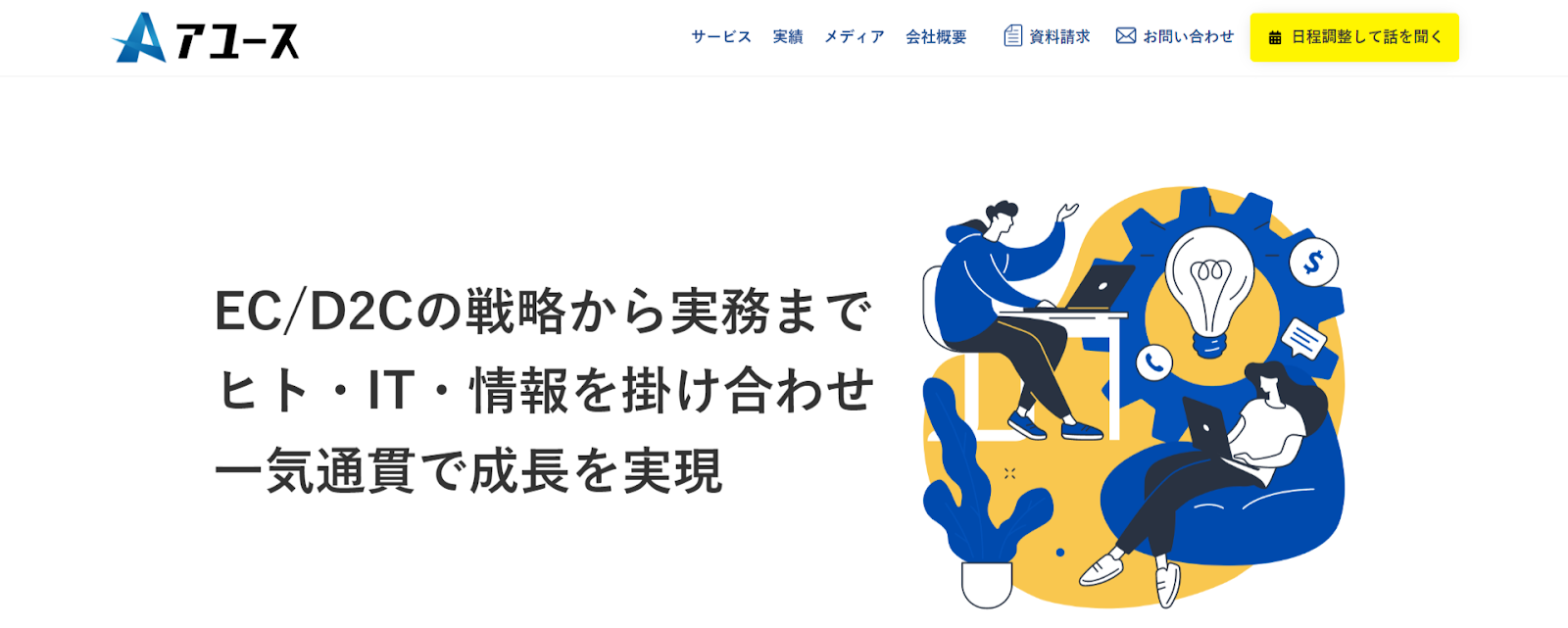 アユース

サービス 実績 メディア 会社概要 資料請求 お問い合わせ 日程調整して話を聞く

EC/D2Cの戦略から実務まで
ヒト・IT・情報を掛け合わせ
一気通貫で成長を実現

$